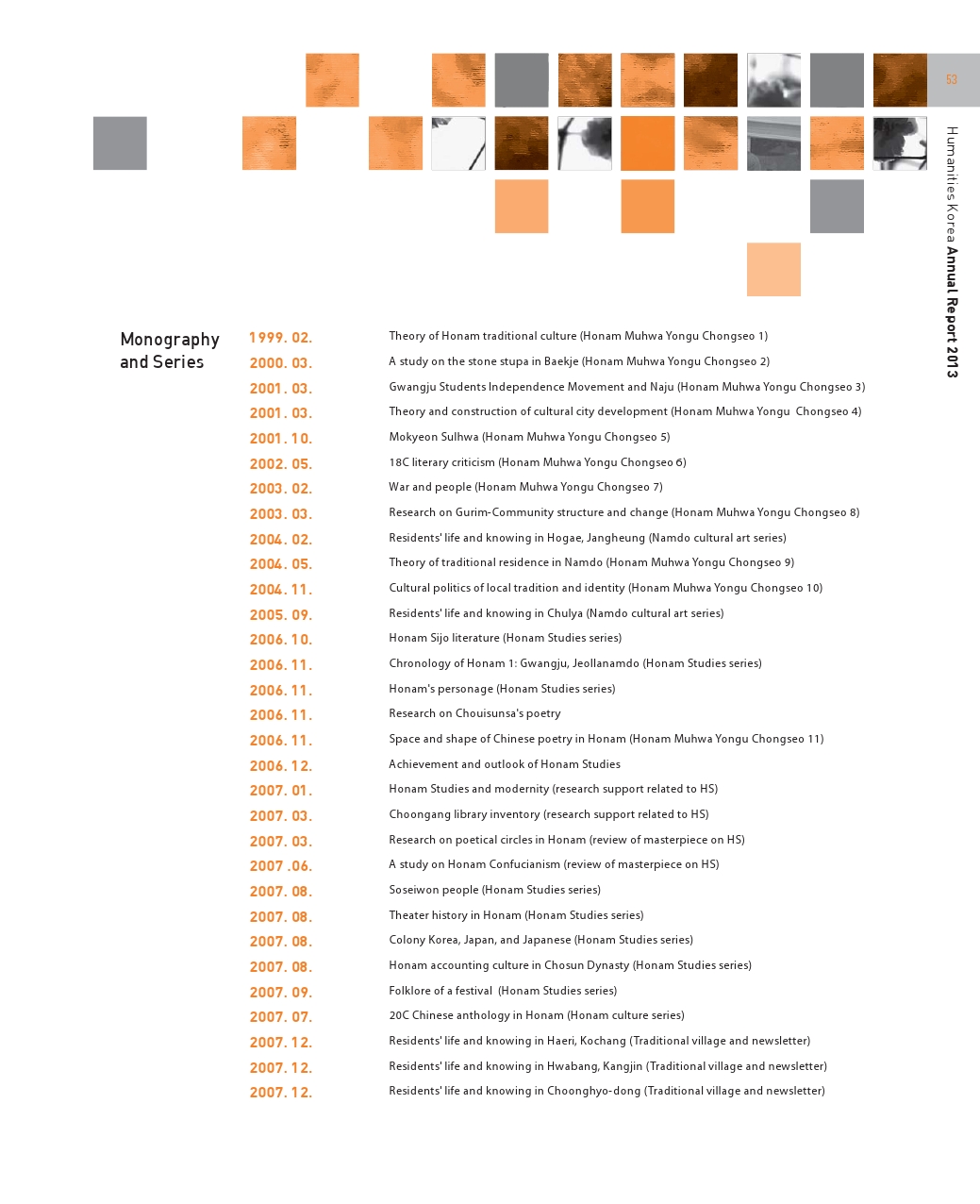 53

Humanities Korea Annual Report 2013

Monography and Series

| | |
|---|---|
| 1999. 02. | Theory of Honam traditional culture (Honam Muhwa Yongu Chongseo 1) |
| 2000. 03. | A study on the stone stupa in Baekje (Honam Muhwa Yongu Chongseo 2) |
| 2001. 03. | Gwangju Students Independence Movement and Naju (Honam Muhwa Yongu Chongseo 3) |
| 2001. 03. | Theory and construction of cultural city development (Honam Muhwa Yongu Chongseo 4) |
| 2001. 10. | Mokyeon Sulhwa (Honam Muhwa Yongu Chongseo 5) |
| 2002. 05. | 18C literary criticism (Honam Muhwa Yongu Chongseo 6) |
| 2003. 02. | War and people (Honam Muhwa Yongu Chongseo 7) |
| 2003. 03. | Research on Gurim-Community structure and change (Honam Muhwa Yongu Chongseo 8) |
| 2004. 02. | Residents' life and knowing in Hogae, Jangheung (Namdo cultural art series) |
| 2004. 05. | Theory of traditional residence in Namdo (Honam Muhwa Yongu Chongseo 9) |
| 2004. 11. | Cultural politics of local tradition and identity (Honam Muhwa Yongu Chongseo 10) |
| 2005. 09. | Residents' life and knowing in Chulya (Namdo cultural art series) |
| 2006. 10. | Honam Sijo literature (Honam Studies series) |
| 2006. 11. | Chronology of Honam 1: Gwangju, Jeollanamdo (Honam Studies series) |
| 2006. 11. | Honam's personage (Honam Studies series) |
| 2006. 11. | Research on Chouisunsa's poetry |
| 2006. 11. | Space and shape of Chinese poetry in Honam (Honam Muhwa Yongu Chongseo 11) |
| 2006. 12. | Achievement and outlook of Honam Studies |
| 2007. 01. | Honam Studies and modernity (research support related to HS) |
| 2007. 03. | Choongang library inventory (research support related to HS) |
| 2007. 03. | Research on poetical circles in Honam (review of masterpiece on HS) |
| 2007 .06. | A study on Honam Confucianism (review of masterpiece on HS) |
| 2007. 08. | Soseiwon people (Honam Studies series) |
| 2007. 08. | Theater history in Honam (Honam Studies series) |
| 2007. 08. | Colony Korea, Japan, and Japanese (Honam Studies series) |
| 2007. 08. | Honam accounting culture in Chosun Dynasty (Honam Studies series) |
| 2007. 09. | Folklore of a festival (Honam Studies series) |
| 2007. 07. | 20C Chinese anthology in Honam (Honam culture series) |
| 2007. 12. | Residents' life and knowing in Haeri, Kochang (Traditional village and newsletter) |
| 2007. 12. | Residents' life and knowing in Hwabang, Kangjin (Traditional village and newsletter) |
| 2007. 12. | Residents' life and knowing in Choonghyo-dong (Traditional village and newsletter) |